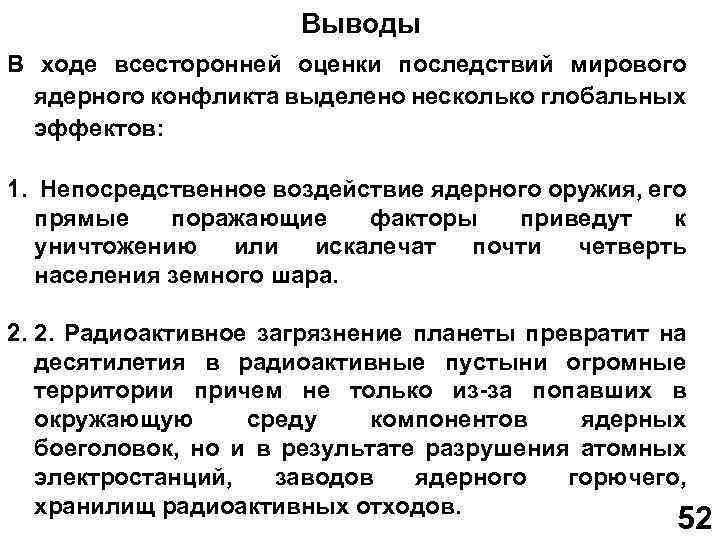 Выводы

В ходе всесторонней оценки последствий мирового ядерного конфликта выделено несколько глобальных эффектов:

1. Непосредственное воздействие ядерного оружия, его прямые поражающие факторы приведут к уничтожению или искалечат почти четверть населения земного шара.

2. 2. Радиоактивное загрязнение планеты превратит на десятилетия в радиоактивные пустыни огромные территории причем не только из-за попавших в окружающую среду компонентов ядерных боеголовок, но и в результате разрушения атомных электростанций, заводов ядерного горючего, хранилищ радиоактивных отходов.

52